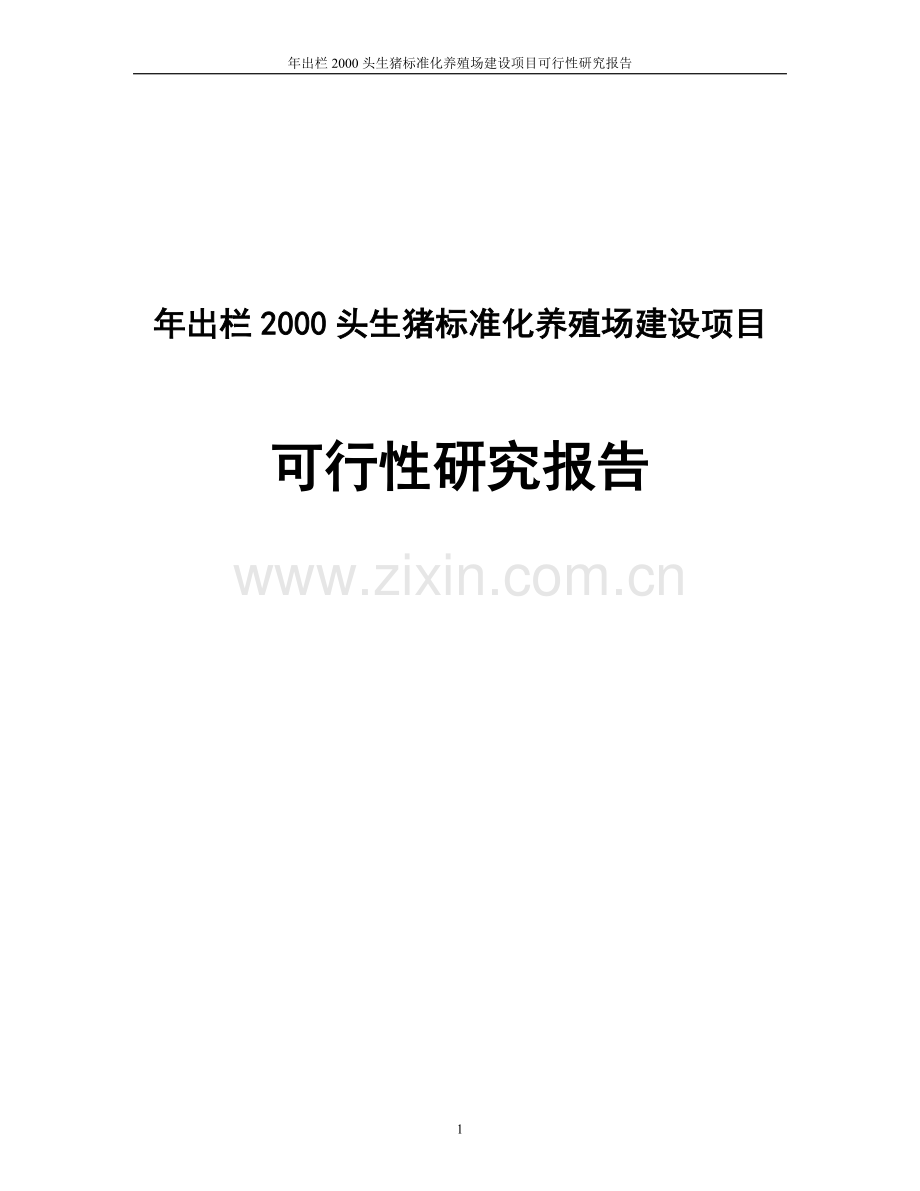 年出栏 2000 头生猪标准化养殖场建设项目可行性研究报告

年出栏 2000 头生猪标准化养殖场建设项目

可行性研究报告

www.zixin.com.cn

1